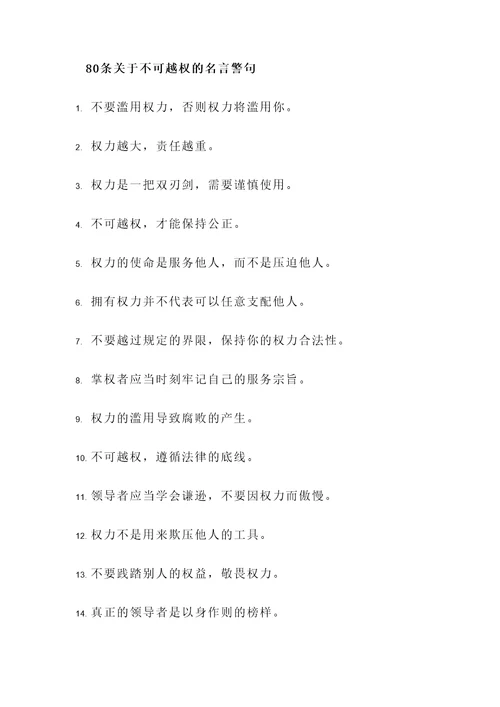 80条关于不可越权的名言警句

1. 不要滥用权力，否则权力将滥用你。

2. 权力越大，责任越重。

3. 权力是一把双刃剑，需要谨慎使用。

4. 不可越权，才能保持公正。

5. 权力的使命是服务他人，而不是压迫他人。

6. 拥有权力并不代表可以任意支配他人。

7. 不要越过规定的界限，保持你的权力合法性。

8. 掌权者应当时刻牢记自己的服务宗旨。

9. 权力的滥用导致腐败的产生。

10. 不可越权，遵循法律的底线。

11. 领导者应当学会谦逊，不要因权力而傲慢。

12. 权力不是用来欺压他人的工具。

13. 不要践踏别人的权益，敬畏权力。

14. 真正的领导者是以身作则的榜样。